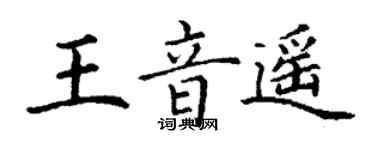 王音遥

词典网